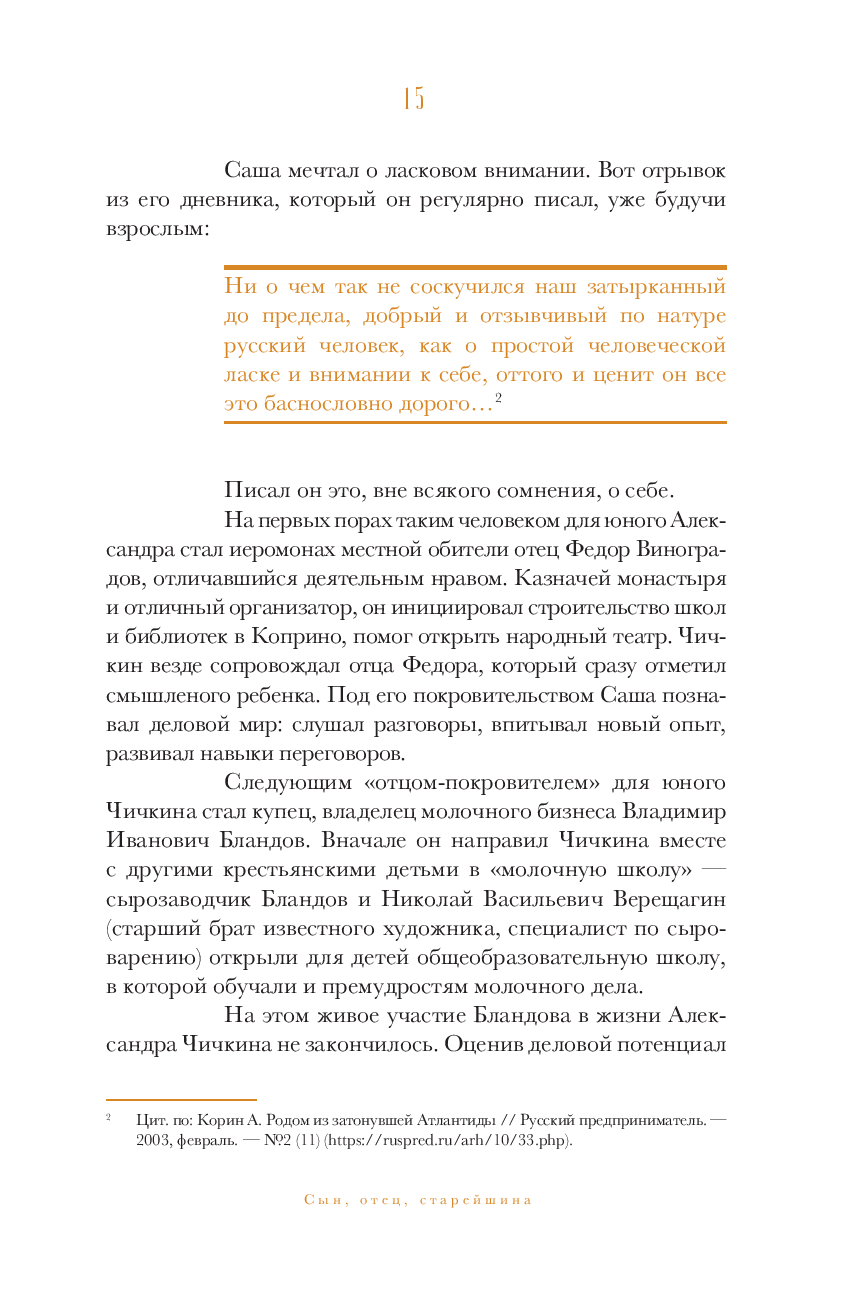 15

Саша мечтал о ласковом внимании. Вот отрывок из его дневника, который он регулярно писал, уже будучи взрослым:

Ни о чем так не соскучился наш затырканный до предела, добрый и отзывчивый по натуре русский человек, как о простой человеческой ласке и внимании к себе, оттого и ценит он все это баснословно дорого…$^2$

Писал он это, вне всякого сомнения, о себе.

На первых порах таким человеком для юного Александра стал иеромонах местной обители отец Федор Виноградов, отличавшийся деятельным нравом. Казначей монастыря и отличный организатор, он инициировал строительство школ и библиотек в Коприно, помог открыть народный театр. Чичкин везде сопровождал отца Федора, который сразу отметил смышленого ребенка. Под его покровительством Саша познавал деловой мир: слушал разговоры, впитывал новый опыт, развивал навыки переговоров.

Следующим «отцом-покровителем» для юного Чичкина стал купец, владелец молочного бизнеса Владимир Иванович Бландов. Вначале он направил Чичкина вместе с другими крестьянскими детьми в «молочную школу» — сырозаводчик Бландов и Николай Васильевич Верещагин (старший брат известного художника, специалист по сыроварению) открыли для детей общеобразовательную школу, в которой обучали и премудростям молочного дела.

На этом живое участие Бландова в жизни Александра Чичкина не закончилось. Оценив деловой потенциал

$^2$ Цит. по: Корин А. Родом из затонувшей Атлантиды // Русский предприниматель. — 2003, февраль. — №2 (11) (https://ruspred.ru/arh/10/33.php).

Сын, отец, старейшина